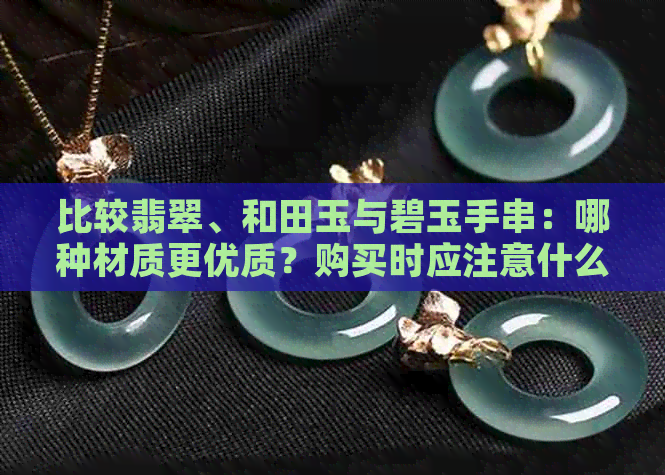 比较翡翠、和田玉与碧玉手串：哪种材质更优质？购买时应注意什么